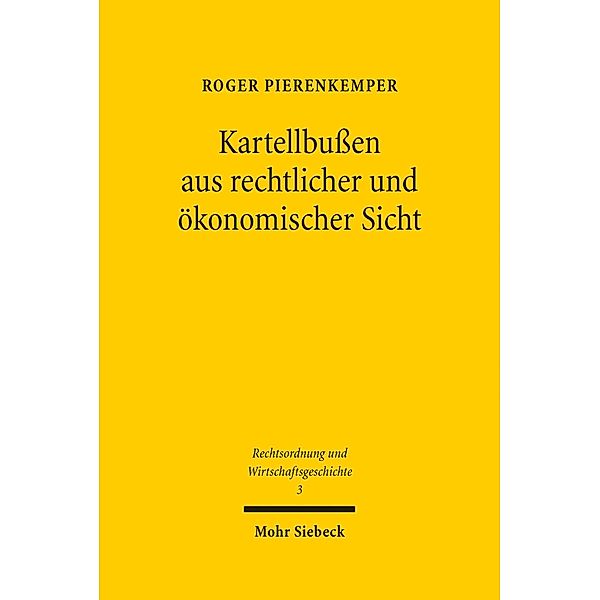 ROGER PIERENKEMPER

Kartellbußen aus rechtlicher und ökonomischer Sicht

Rechtsordnung und Wirtschaftsgeschichte
3

Mohr Siebeck